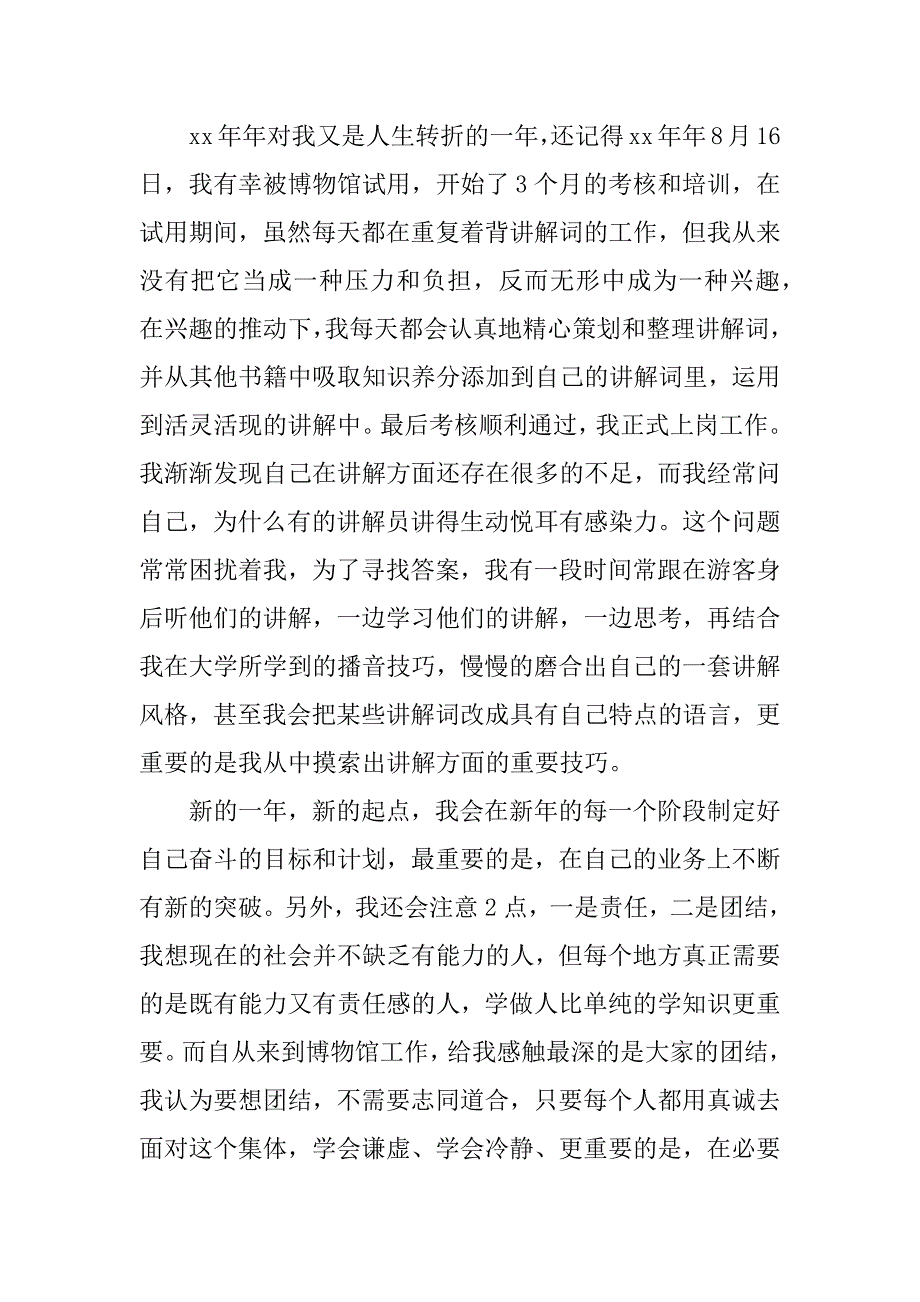 xx年年对我又是人生转折的一年，还记得xx年年8月16日，我有幸被博物馆试用，开始了3个月的考核和培训，在试用期间，虽然每天都在重复着背讲解词的工作，但我从来没有把它当成一种压力和负担，反而无形中成为一种兴趣，在兴趣的推动下，我每天都会认真地精心策划和整理讲解词，并从其他书籍中吸取知识养分添加到自己的讲解词里，运用到活灵活现的讲解中。最后考核顺利通过，我正式上岗工作。我渐渐发现自己在讲解方面还存在很多的不足，而我经常问自己，为什么有的讲解员讲得生动悦耳有感染力。这个问题常常困扰着我，为了寻找答案，我有一段时间常跟在游客身后听他们的讲解，一边学习他们的讲解，一边思考，再结合我在大学所学到的播音技巧，慢慢的磨合出自己的一套讲解风格，甚至我会把某些讲解词改成具有自己特点的语言，更重要的是我从中摸索出讲解方面的重要技巧。

新的一年，新的起点，我会在新年的每一个阶段制定好自己奋斗的目标和计划，最重要的是，在自己的业务上不断有新的突破。另外，我还会注意2点，一是责任，二是团结，我想现在的社会并不缺乏有能力的人，但每个地方真正需要的是既有能力又有责任感的人，学做人比单纯的学知识更重要。而自从来到博物馆工作，给我感触最深的是大家的团结，我认为要想团结，不需要志同道合，只要每个人都用真诚去面对这个集体，学会谦虚、学会冷静、更重要的是，在必要